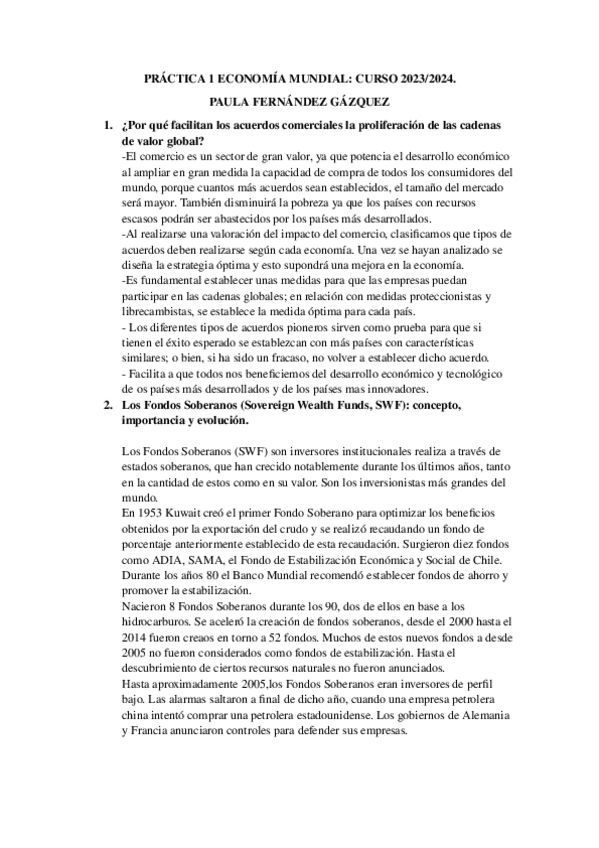 PRÁCTICA 1 ECONOMÍA MUNDIAL: CURSO 2023/2024.

PAULA FERNÁNDEZ GÁZQUEZ

1. ¿Por qué facilitan los acuerdos comerciales la proliferación de las cadenas de valor global?
-El comercio es un sector de gran valor, ya que potencia el desarrollo económico al ampliar en gran medida la capacidad de compra de todos los consumidores del mundo, porque cuantos más acuerdos sean establecidos, el tamaño del mercado será mayor. También disminuirá la pobreza ya que los países con recursos escasos podrán ser abastecidos por los países más desarrollados.
-Al realizarse una valoración del impacto del comercio, clasificamos que tipos de acuerdos deben realizarse según cada economía. Una vez se hayan analizado se diseña la estrategia óptima y esto supondrá una mejora en la economía.
-Es fundamental establecer unas medidas para que las empresas puedan participar en las cadenas globales; en relación con medidas proteccionistas y librecambistas, se establece la medida óptima para cada país.
- Los diferentes tipos de acuerdos pioneros sirven como prueba para que si tienen el éxito esperado se establezcan con más países con características similares; o bien, si ha sido un fracaso, no volver a establecer dicho acuerdo.
- Facilita a que todos nos beneficiemos del desarrollo económico y tecnológico de os países más desarrollados y de los países mas innovadores.
2. Los Fondos Soberanos (Sovereign Wealth Funds, SWF): concepto, importancia y evolución.

Los Fondos Soberanos (SWF) son inversores institucionales realiza a través de estados soberanos, que han crecido notablemente durante los últimos años, tanto en la cantidad de estos como en su valor. Son los inversionistas más grandes del mundo.
En 1953 Kuwait creó el primer Fondo Soberano para optimizar los beneficios obtenidos por la exportación del crudo y se realizó recaudando un fondo de porcentaje anteriormente establecido de esta recaudación. Surgieron diez fondos como ADIA, SAMA, el Fondo de Estabilización Económica y Social de Chile. Durante los años 80 el Banco Mundial recomendó establecer fondos de ahorro y promover la estabilización.
Nacieron 8 Fondos Soberanos durante los 90, dos de ellos en base a los hidrocarburos. Se aceleró la creación de fondos soberanos, desde el 2000 hasta el 2014 fueron creaos en torno a 52 fondos. Muchos de estos nuevos fondos a desde 2005 no fueron considerados como fondos de estabilización. Hasta el descubrimiento de ciertos recursos naturales no fueron anunciados.
Hasta aproximadamente 2005,los Fondos Soberanos eran inversores de perfil bajo. Las alarmas saltaron a final de dicho año, cuando una empresa petrolera china intentó comprar una petrolera estadounidense. Los gobiernos de Alemania y Francia anunciaron controles para defender sus empresas.